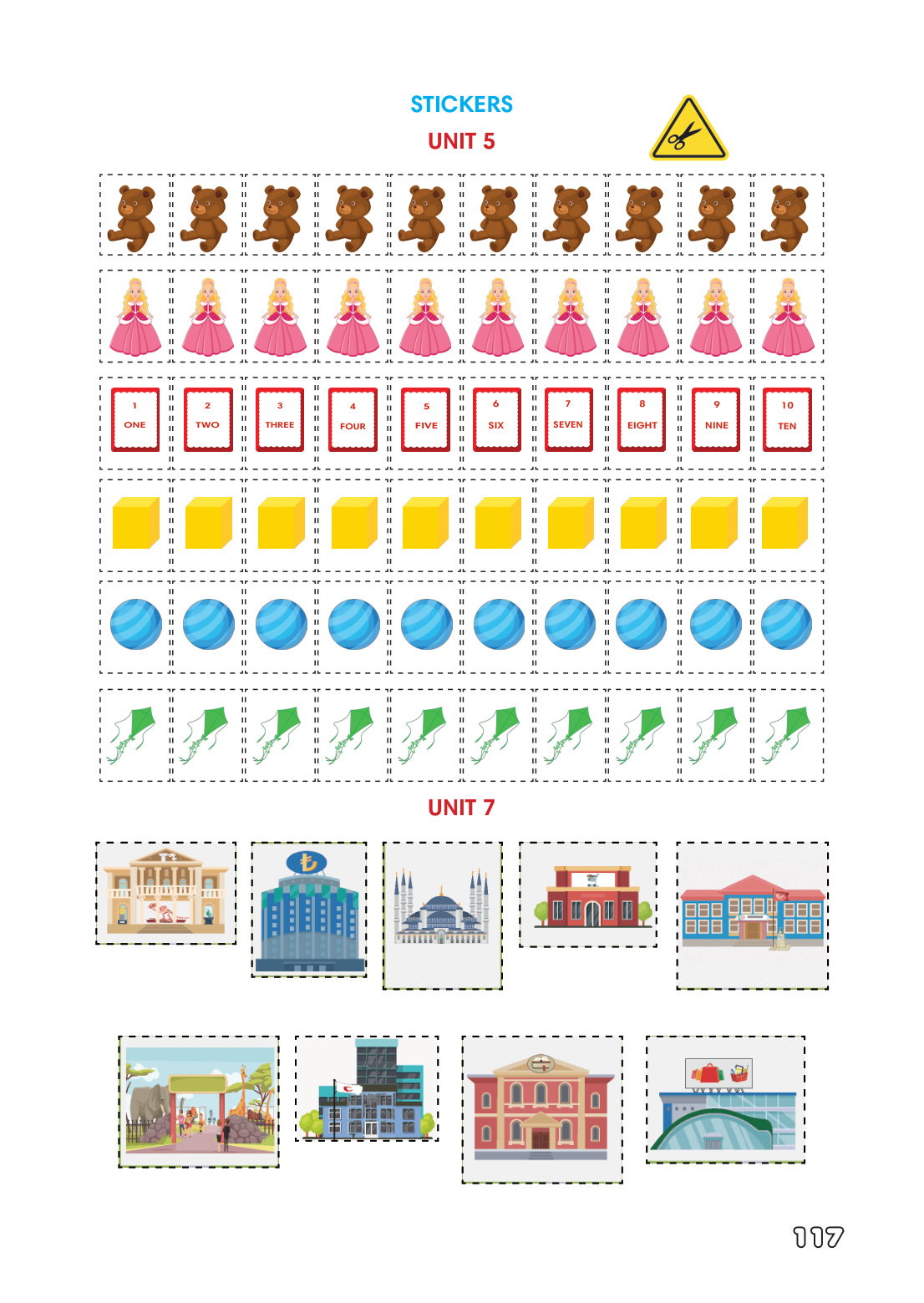 STICKERS

UNIT 5

1
ONE

2
TWO

3
THREE

4
FOUR

5
FIVE

6
SIX

7
SEVEN

8
EIGHT

9
NINE

10
TEN

UNIT 7

117